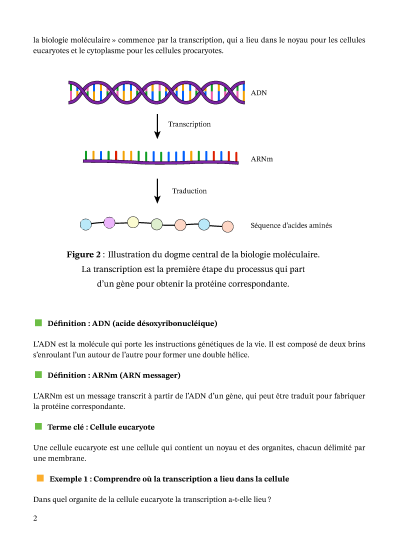 la biologie moléculaire » commence par la transcription, qui a lieu dans le noyau pour les cellules eucaryotes et le cytoplasme pour les cellules procaryotes.

ADN

Transcription

ARNm

Traduction

Séquence d'acides aminés

**Figure 2** : Illustration du dogme central de la biologie moléculaire. La transcription est la première étape du processus qui part d'un gène pour obtenir la protéine correspondante.

**Définition : ADN (acide désoxyribonucléique)**

L'ADN est la molécule qui porte les instructions génétiques de la vie. Il est composé de deux brins s'enroulant l'un autour de l'autre pour former une double hélice.

**Définition : ARNm (ARN messager)**

L'ARNm est un message transcrit à partir de l'ADN d'un gène, qui peut être traduit pour fabriquer la protéine correspondante.

**Terme clé : Cellule eucaryote**

Une cellule eucaryote est une cellule qui contient un noyau et des organites, chacun délimité par une membrane.

**Exemple 1 : Comprendre où la transcription a lieu dans la cellule**

Dans quel organite de la cellule eucaryote la transcription a-t-elle lieu ?

2